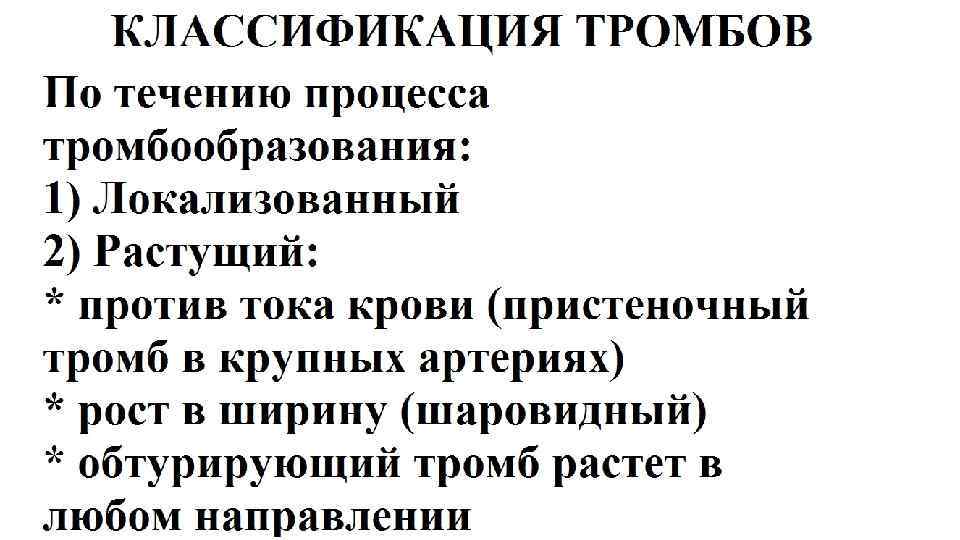 КЛАССИФИКАЦИЯ ТРОМБОВ

По течению процесса тромбообразования:

1) Локализованный
2) Растущий:
* против тока крови (пристеночный тромб в крупных артериях)
* рост в ширину (шаровидный)
* обтурирующий тромб растет в любом направлении